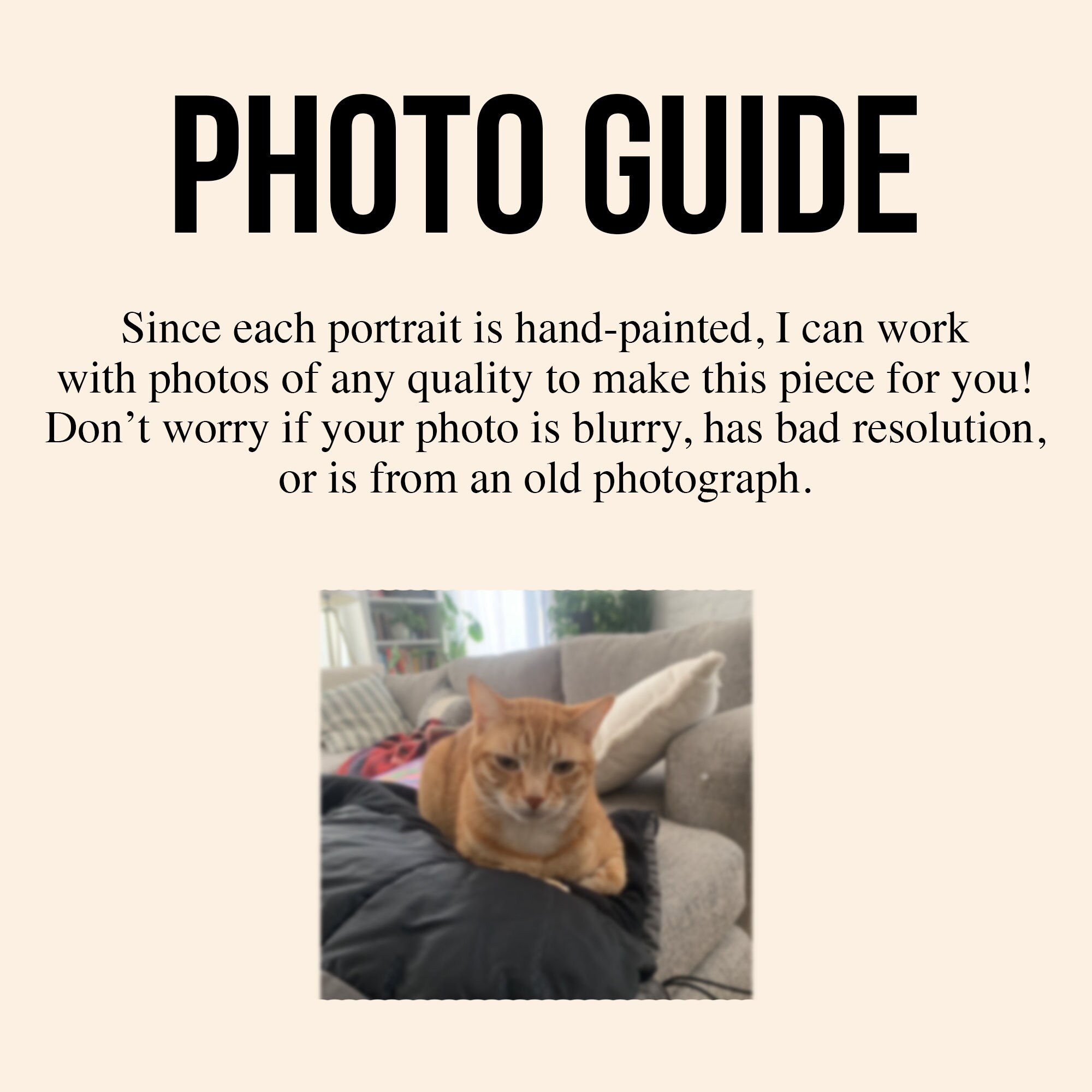 PHOTO GUIDE

Since each portrait is hand-painted, I can work with photos of any quality to make this piece for you! Don't worry if your photo is blurry, has bad resolution, or is from an old photograph.